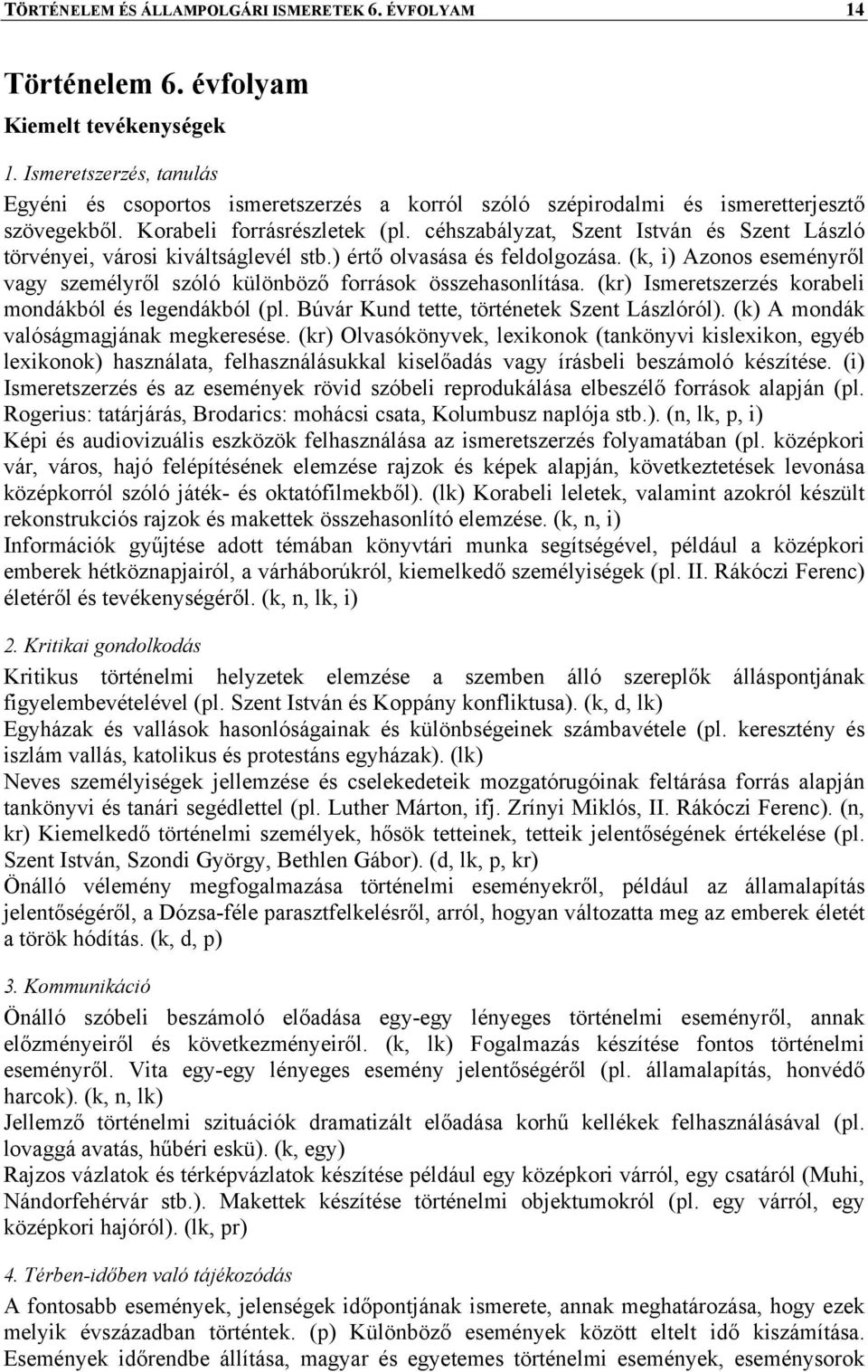 TÖRTÉNELEM ÉS ÁLLAMPOLGÁRI ISMERETEK 6. ÉVFOLYAM 14

Történelem 6. évfolyam

Kiemelt tevékenységek

1. Ismeretszerzés, tanulás

Egyéni és csoportos ismeretszerzés a korról szóló szépirodalmi és ismeretterjesztő szövegekből. Korabeli forrásrészletek (pl. céhszabályzat, Szent István és Szent László törvényei, városi kiváltságlevél stb.) értő olvasása és feldolgozása. (k, i) Azonos eseményről vagy személyről szóló különböző források összehasonlítása. (kr) Ismeretszerzés korabeli mondákból és legendákból (pl. Búvár Kund tette, történetek Szent Lászlóról). (k) A mondák valóságmagjának megkeresése. (kr) Olvasókönyvek, lexikonok (tankönyvi kislexikon, egyéb lexikonok) használata, felhasználásukkal kiselőadás vagy írásbeli beszámoló készítése. (i) Ismeretszerzés és az események rövid szóbeli reprodukálása elbeszélő források alapján (pl. Rogerius: tatárjárás, Brodarics: mohácsi csata, Kolumbusz naplója stb.). (n, lk, p, i) Képi és audiovizuális eszközök felhasználása az ismeretszerzés folyamatában (pl. középkori vár, város, hajó felépítésének elemzése rajzok és képek alapján, következtetések levonása középkorról szóló játék- és oktatófilmekből). (lk) Korabeli leletek, valamint azokról készült rekonstrukciós rajzok és makettek összehasonlító elemzése. (k, n, i) Információk gyűjtése adott témában könyvtári munka segítségével, például a középkori emberek hétköznapjairól, a várháborúkról, kiemelkedő személyiségek (pl. II. Rákóczi Ferenc) életéről és tevékenységéről. (k, n, lk, i)

2. Kritikai gondolkodás

Kritikus történelmi helyzetek elemzése a szemben álló szereplők álláspontjának figyelembevételével (pl. Szent István és Koppány konfliktusa). (k, d, lk)
Egyházak és vallások hasonlóságainak és különbségeinek számbavétele (pl. keresztény és iszlám vallás, katolikus és protestáns egyházak). (lk)
Neves személyiségek jellemzése és cselekedeteik mozgatórugóinak feltárása forrás alapján tankönyvi és tanári segédlettel (pl. Luther Márton, ifj. Zrínyi Miklós, II. Rákóczi Ferenc). (n, kr) Kiemelkedő történelmi személyek, hősök tetteinek, tetteik jelentőségének értékelése (pl. Szent István, Szondi György, Bethlen Gábor). (d, lk, p, kr)
Önálló vélemény megfogalmazása történelmi eseményekről, például az államalapítás jelentőségéről, a Dózsa-féle parasztfelkelésről, arról, hogyan változatta meg az emberek életét a török hódítás. (k, d, p)

3. Kommunikáció

Önálló szóbeli beszámoló előadása egy-egy lényeges történelmi eseményről, annak előzményeiről és következményeiről. (k, lk) Fogalmazás készítése fontos történelmi eseményről. Vita egy-egy lényeges esemény jelentőségéről (pl. államalapítás, honvédő harcok). (k, n, lk)
Jellemző történelmi szituációk dramatizált előadása korhű kellékek felhasználásával (pl. lovaggá avatás, hűbéri eskü). (k, egy)
Rajzos vázlatok és térképvázlatok készítése például egy középkori várról, egy csatáról (Muhi, Nándorfehérvár stb.). Makettek készítése történelmi objektumokról (pl. egy várról, egy középkori hajóról). (lk, pr)

4. Térben-időben való tájékozódás

A fontosabb események, jelenségek időpontjának ismerete, annak meghatározása, hogy ezek melyik évszázadban történtek. (p) Különböző események között eltelt idő kiszámítása. Események időrendbe állítása, magyar és egyetemes történelmi események, eseménysorok